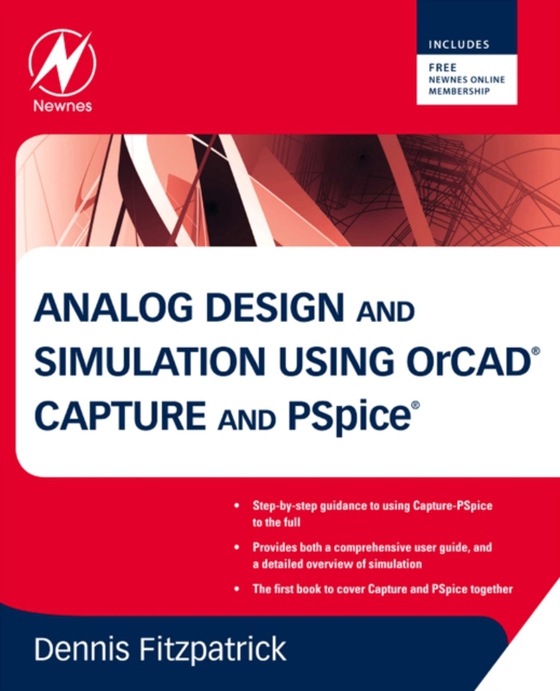 Newnes

INCLUDES
FREE
NEWNES ONLINE MEMBERSHIP

ANALOG DESIGN AND SIMULATION USING OrCAD® CAPTURE AND PSpice®

• Step-by-step guidance to using Capture-PSpice to the full
• Provides both a comprehensive user guide, and a detailed overview of simulation
• The first book to cover Capture and PSpice together

Dennis Fitzpatrick